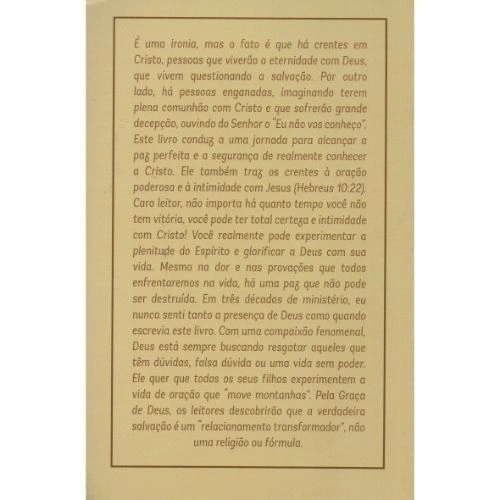 É uma ironia, mas o fato é que há crentes em Cristo, pessoas que viverão a eternidade com Deus, que vivem questionando a salvação. Por outro lado, há pessoas enganadas, imaginando terem plena comunhão com Cristo e que sofrerão grande decepção, ouvindo do Senhor o "Eu não vos conheço". Este livro conduz a uma jornada para alcançar a paz perfeita e a segurança de realmente conhecer a Cristo. Ele também traz os crentes à oração poderosa e à intimidade com Jesus (Hebreus 10:22). Caro leitor, não importa há quanto tempo você não tem vitória, você pode ter total certeza e intimidade com Cristo! Você realmente pode experimentar a plenitude do Espírito e glorificar a Deus com sua vida. Mesmo na dor e nas provações que todos enfrentaremos na vida, há uma paz que não pode ser destruída. Em três décadas de ministério, eu nunca senti tanto a presença de Deus como quando escrevia este livro. Com uma compaixão fenomenal, Deus está sempre buscando resgatar aqueles que têm dúvidas, falsa dúvida ou uma vida sem poder. Ele quer que todos os seus filhos experimentem a vida de oração que "move montanhas". Pela Graça de Deus, os leitores descobrirão que a verdadeira salvação é um "relacionamento transformador", não uma religião ou fórmula.